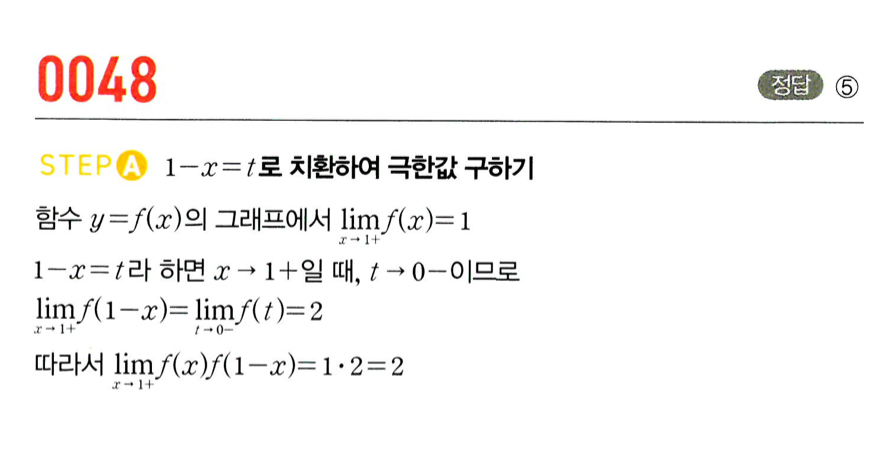 0048

정답 ⑤

STEP A $1-x=t$로 치환하여 극한값 구하기

함수 $y=f(x)$의 그래프에서 $\lim_{x \to 1+} f(x)=1$

$1-x=t$라 하면 $x \to 1+$일 때, $t \to 0-$이므로

$\lim_{x \to 1+} f(1-x)=\lim_{t \to 0-} f(t)=2$

따라서 $\lim_{x \to 1+} f(x)f(1-x)=1 \cdot 2=2$